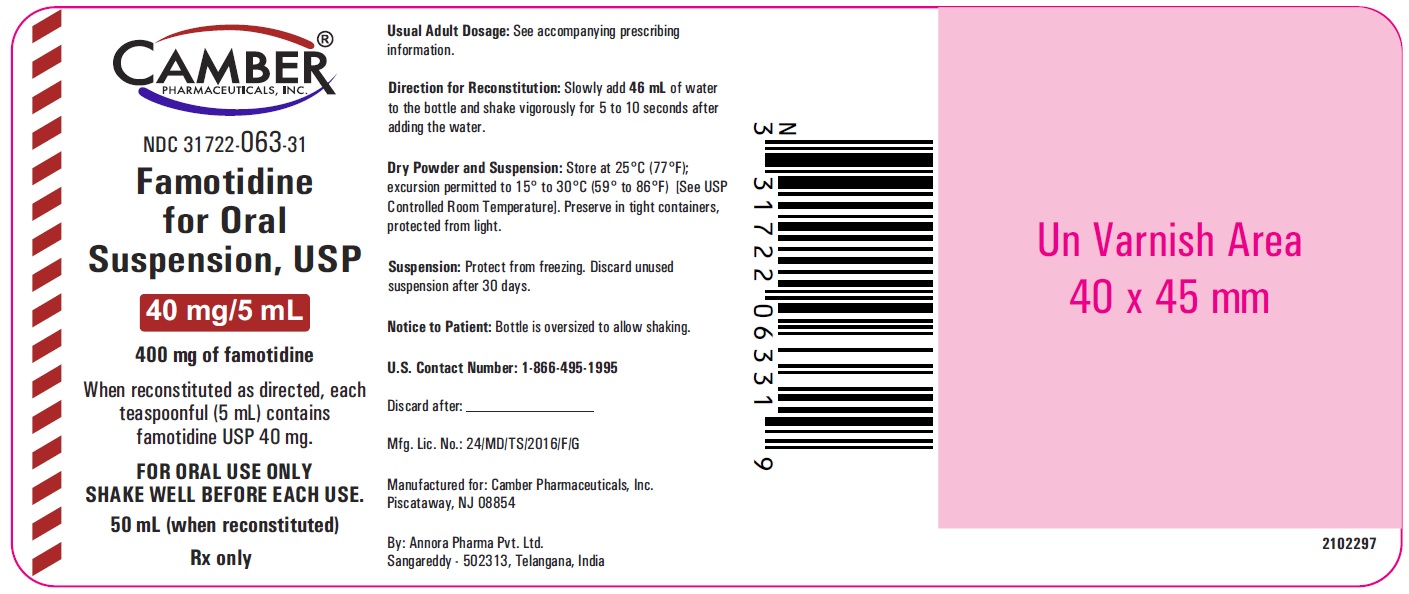 CAMBER®
PHARMACEUTICALS, INC.

NDC 31722-063-31

Famotidine for Oral Suspension, USP

40 mg/5 mL

400 mg of famotidine

When reconstituted as directed, each teaspoonful (5 mL) contains famotidine USP 40 mg.

FOR ORAL USE ONLY
SHAKE WELL BEFORE EACH USE.

50 mL (when reconstituted)

Rx only

Usual Adult Dosage: See accompanying prescribing information.

Direction for Reconstitution: Slowly add 46 mL of water to the bottle and shake vigorously for 5 to 10 seconds after adding the water.

Dry Powder and Suspension: Store at 25°C (77°F); excursion permitted to 15° to 30°C (59° to 86°F) [See USP Controlled Room Temperature]. Preserve in tight containers, protected from light.

Suspension: Protect from freezing. Discard unused suspension after 30 days.

Notice to Patient: Bottle is oversized to allow shaking.

U.S. Contact Number: 1-866-495-1995

Discard after: ________________

Mfg. Lic. No.: 24/MD/TS/2016/F/G

Manufactured for: Camber Pharmaceuticals, Inc.
Piscataway, NJ 08854

By: Annora Pharma Pvt. Ltd.
Sangareddy - 502313, Telangana, India

N
3 31722 06331 9

Un Varnish Area
40 x 45 mm

2102297